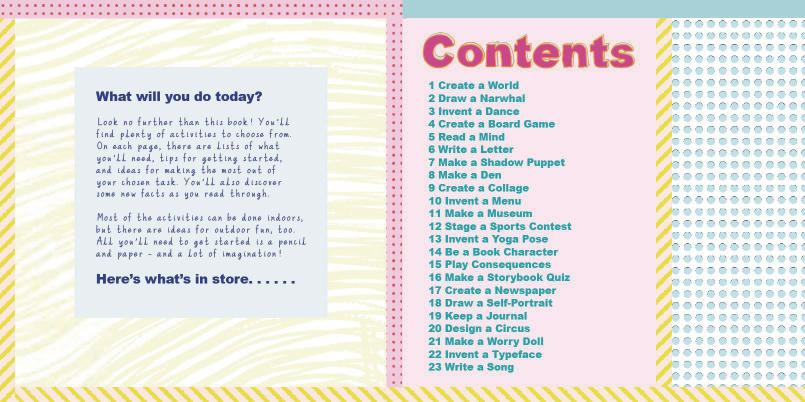 What will you do today?

Look no further than this book! You'll find plenty of activities to choose from. On each page, there are lists of what you'll need, tips for getting started, and ideas for making the most out of your chosen task. You'll also discover some new facts as you read through.

Most of the activities can be done indoors, but there are ideas for outdoor fun, too. All you'll need to get started is a pencil and paper - and a lot of imagination!

Here's what's in store. . . . . .

Contents

1 Create a World
2 Draw a Narwhal
3 Invent a Dance
4 Create a Board Game
5 Read a Mind
6 Write a Letter
7 Make a Shadow Puppet
8 Make a Den
9 Create a Collage
10 Invent a Menu
11 Make a Museum
12 Stage a Sports Contest
13 Invent a Yoga Pose
14 Be a Book Character
15 Play Consequences
16 Make a Storybook Quiz
17 Create a Newspaper
18 Draw a Self-Portrait
19 Keep a Journal
20 Design a Circus
21 Make a Worry Doll
22 Invent a Typeface
23 Write a Song